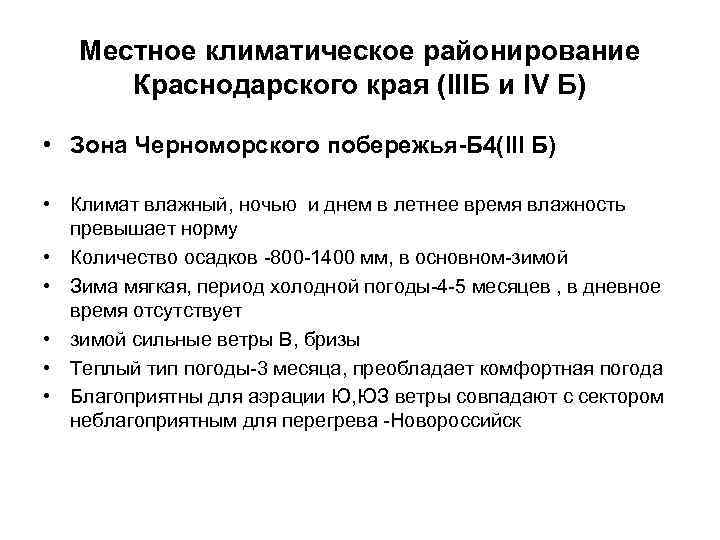 Местное климатическое районирование Краснодарского края (IIIБ и IV Б)

• Зона Черноморского побережья-Б4(III Б)

• Климат влажный, ночью и днем в летнее время влажность превышает норму
• Количество осадков -800-1400 мм, в основном-зимой
• Зима мягкая, период холодной погоды-4-5 месяцев , в дневное время отсутствует
• зимой сильные ветры В, бризы
• Теплый тип погоды-3 месяца, преобладает комфортная погода
• Благоприятны для аэрации Ю,ЮЗ ветры совпадают с сектором неблагоприятным для перегрева -Новороссийск